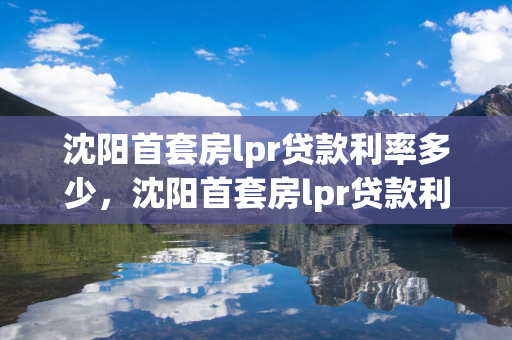 沈阳首套房lpr贷款利率多少，沈阳首套房lpr贷款利